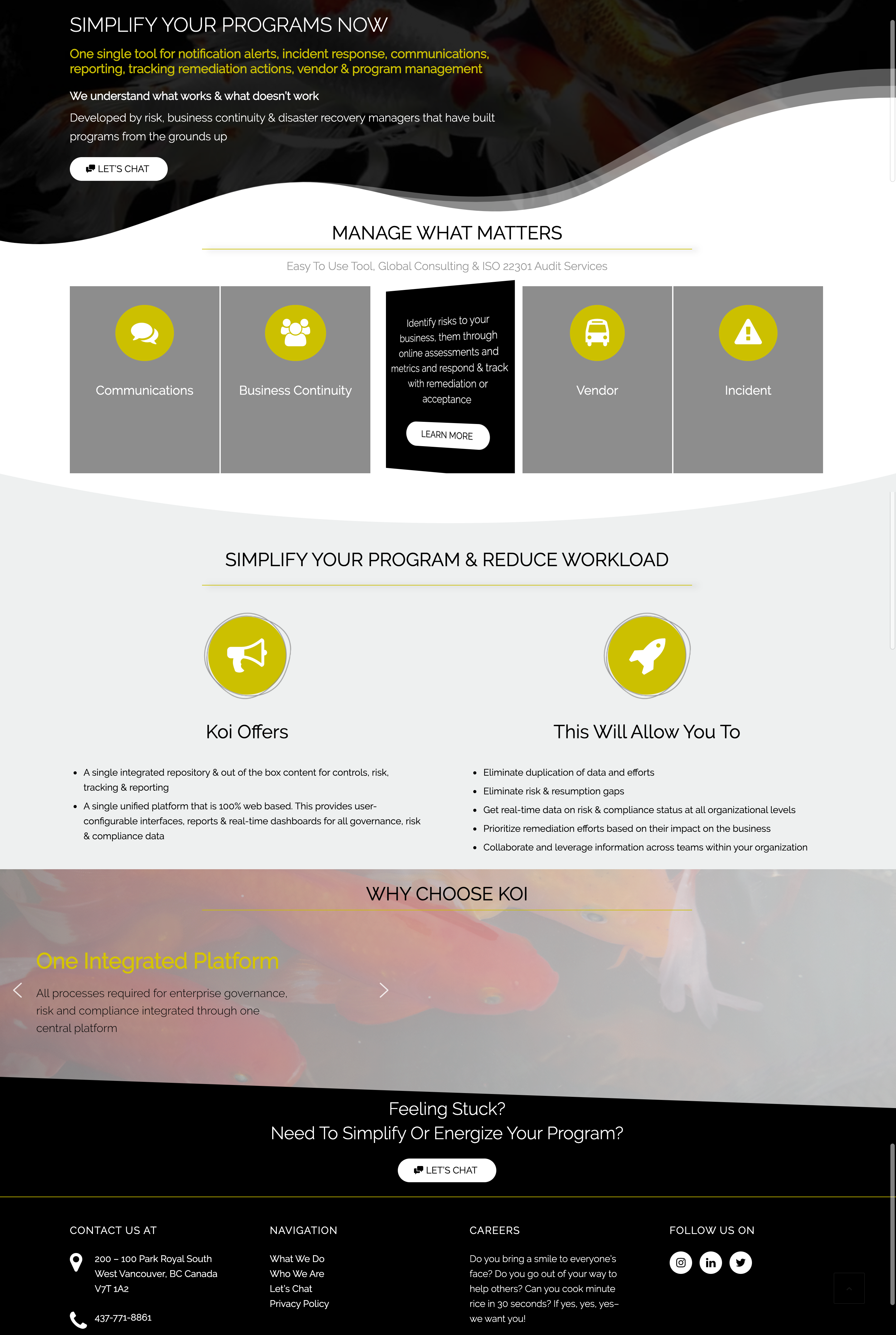 SIMPLIFY YOUR PROGRAMS NOW

One single tool for notification alerts, incident response, communications, reporting, tracking remediation actions, vendor & program management

We understand what works & what doesn't work

Developed by risk, business continuity & disaster recovery managers that have built programs from the grounds up

LET'S CHAT

MANAGE WHAT MATTERS

Easy To Use Tool, Global Consulting & ISO 22301 Audit Services

Communications

Business Continuity

Identify risks to your business, them through online assessments and metrics and respond & track with remediation or acceptance

LEARN MORE

Vendor

Incident

SIMPLIFY YOUR PROGRAM & REDUCE WORKLOAD

Koi Offers

• A single integrated repository & out of the box content for controls, risk, tracking & reporting
• A single unified platform that is 100% web based. This provides user-configurable interfaces, reports & real-time dashboards for all governance, risk & compliance data

This Will Allow You To

• Eliminate duplication of data and efforts
• Eliminate risk & resumption gaps
• Get real-time data on risk & compliance status at all organizational levels
• Prioritize remediation efforts based on their impact on the business
• Collaborate and leverage information across teams within your organization

WHY CHOOSE KOI

One Integrated Platform

All processes required for enterprise governance, risk and compliance integrated through one central platform

Feeling Stuck?
Need To Simplify Or Energize Your Program?

LET'S CHAT

CONTACT US AT

200 – 100 Park Royal South
West Vancouver, BC Canada
V7T 1A2

437-771-8861

NAVIGATION

What We Do
Who We Are
Let's Chat
Privacy Policy

CAREERS

Do you bring a smile to everyone's face? Do you go out of your way to help others? Can you cook minute rice in 30 seconds? If yes, yes, yes– we want you!

FOLLOW US ON